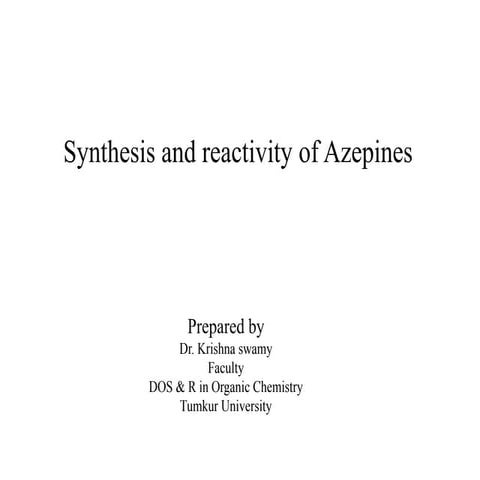 Synthesis and reactivity of Azepines

Prepared by
Dr. Krishna swamy
Faculty
DOS & R in Organic Chemistry
Tumkur University